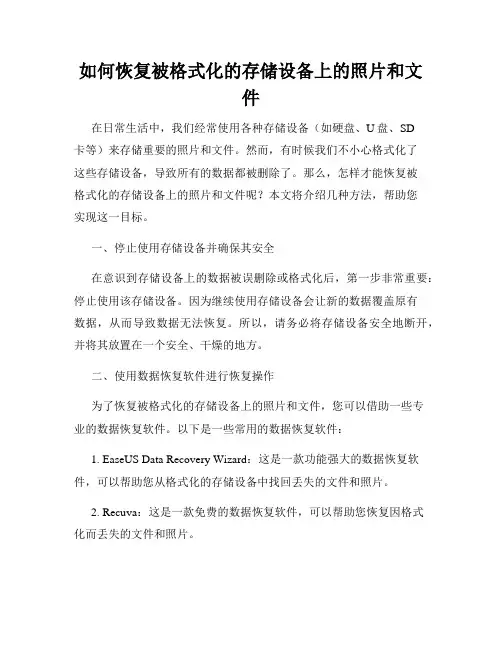 如何恢复被格式化的存储设备上的照片和文件

在日常生活中，我们经常使用各种存储设备（如硬盘、U盘、SD卡等）来存储重要的照片和文件。然而，有时候我们不小心格式化了这些存储设备，导致所有的数据都被删除了。那么，怎样才能恢复被格式化的存储设备上的照片和文件呢？本文将介绍几种方法，帮助您实现这一目标。

一、停止使用存储设备并确保其安全

在意识到存储设备上的数据被误删除或格式化后，第一步非常重要：停止使用该存储设备。因为继续使用存储设备会让新的数据覆盖原有数据，从而导致数据无法恢复。所以，请务必将存储设备安全地断开，并将其放置在一个安全、干燥的地方。

二、使用数据恢复软件进行恢复操作

为了恢复被格式化的存储设备上的照片和文件，您可以借助一些专业的数据恢复软件。以下是一些常用的数据恢复软件：

1. EaseUS Data Recovery Wizard：这是一款功能强大的数据恢复软件，可以帮助您从格式化的存储设备中找回丢失的文件和照片。

2. Recuva：这是一款免费的数据恢复软件，可以帮助您恢复因格式化而丢失的文件和照片。